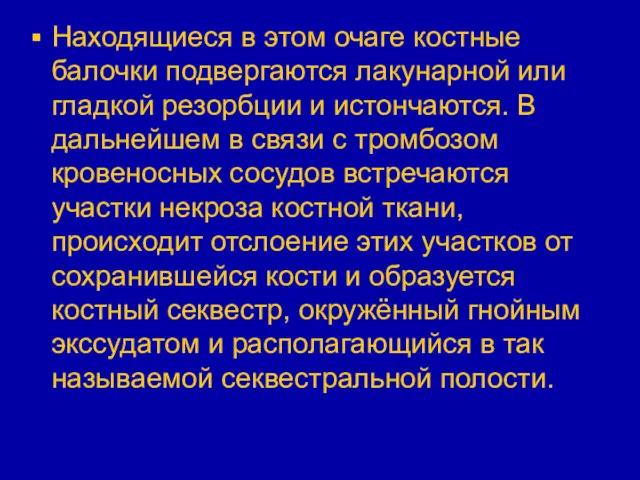 ▪ Находящиеся в этом очаге костные балочки подвергаются лакунарной или гладкой резорбции и истончаются. В дальнейшем в связи с тромбозом кровеносных сосудов встречаются участки некроза костной ткани, происходит отслоение этих участков от сохранившейся кости и образуется костный секвестр, окружённый гнойным экссудатом и располагающийся в так называемой секвестральной полости.